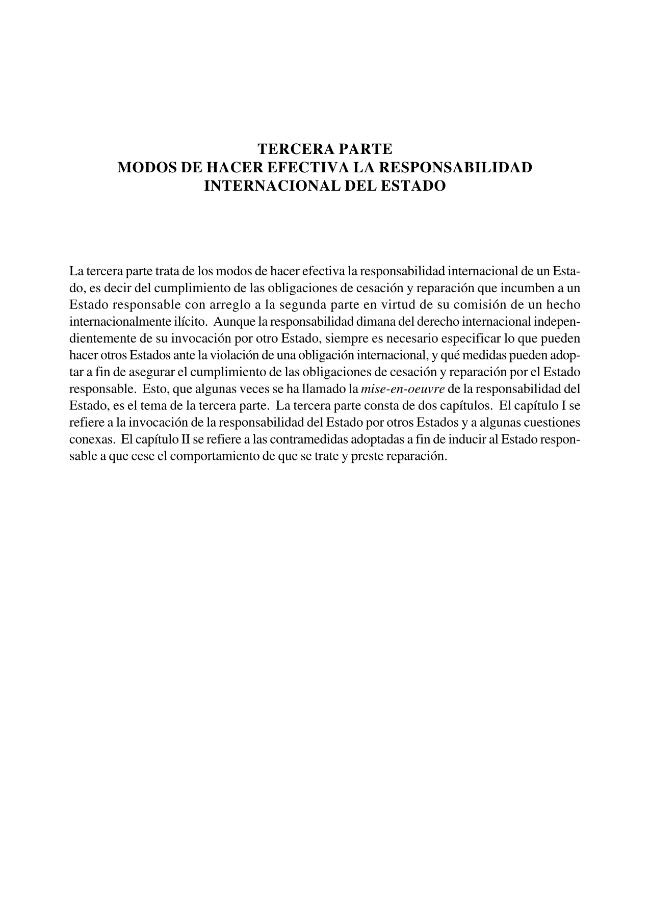 TERCERA PARTE
MODOS DE HACER EFECTIVA LA RESPONSABILIDAD INTERNACIONAL DEL ESTADO

La tercera parte trata de los modos de hacer efectiva la responsabilidad internacional de un Estado, es decir del cumplimiento de las obligaciones de cesación y reparación que incumben a un Estado responsable con arreglo a la segunda parte en virtud de su comisión de un hecho internacionalmente ilícito. Aunque la responsabilidad dimana del derecho internacional independientemente de su invocación por otro Estado, siempre es necesario especificar lo que pueden hacer otros Estados ante la violación de una obligación internacional, y qué medidas pueden adoptar a fin de asegurar el cumplimiento de las obligaciones de cesación y reparación por el Estado responsable. Esto, que algunas veces se ha llamado la mise-en-oeuvre de la responsabilidad del Estado, es el tema de la tercera parte. La tercera parte consta de dos capítulos. El capítulo I se refiere a la invocación de la responsabilidad del Estado por otros Estados y a algunas cuestiones conexas. El capítulo II se refiere a las contramedidas adoptadas a fin de inducir al Estado responsable a que cese el comportamiento de que se trate y preste reparación.